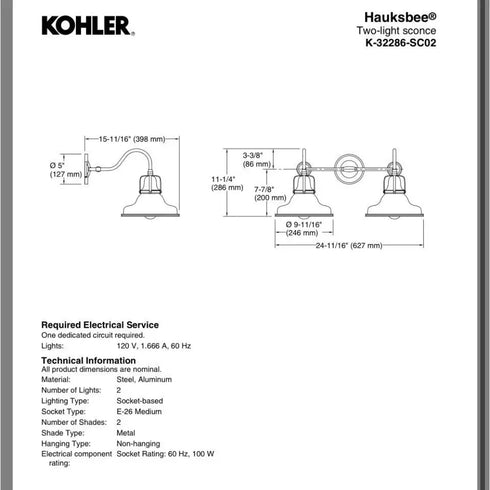 KOHLER.

Hauksbee®
Two-light sconce
K-32286-SC02

15-11/16" (398 mm)
Ø 5" (127 mm)

3-3/8" (86 mm)
11-1/4" (286 mm)
7-7/8" (200 mm)
Ø 9-11/16" (246 mm)
24-11/16" (627 mm)

Required Electrical Service
One dedicated circuit required.

| Lights: | 120 V, 1.666 A, 60 Hz |
|---|---|

Technical Information
All product dimensions are nominal.

| Material: | Steel, Aluminum |
|---|---|
| Number of Lights: | 2 |
| Lighting Type: | Socket-based |
| Socket Type: | E-26 Medium |
| Number of Shades: | 2 |
| Shade Type: | Metal |
| Hanging Type: | Non-hanging |
| Electrical component rating: | Socket Rating: 60 Hz, 100 W |